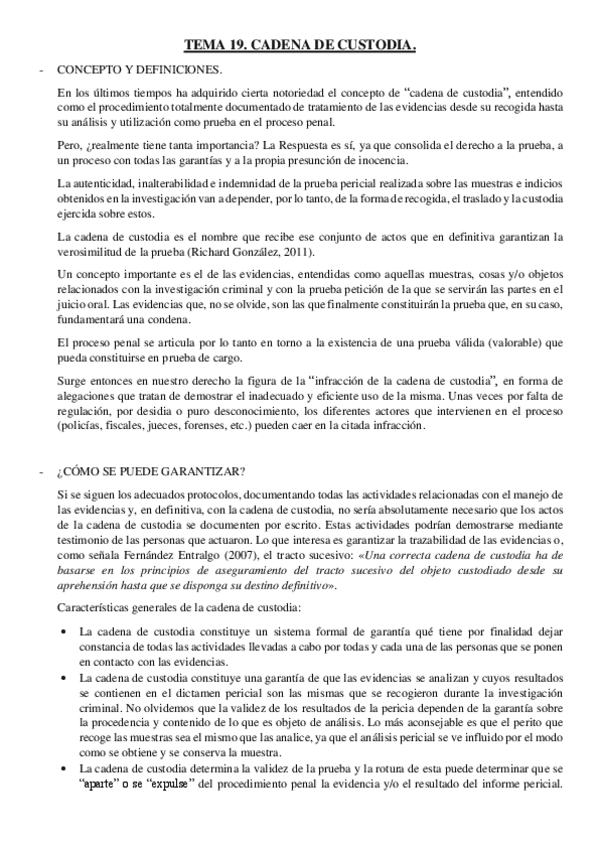 TEMA 19. CADENA DE CUSTODIA.

- CONCEPTO Y DEFINICIONES.

En los últimos tiempos ha adquirido cierta notoriedad el concepto de "cadena de custodia", entendido como el procedimiento totalmente documentado de tratamiento de las evidencias desde su recogida hasta su análisis y utilización como prueba en el proceso penal.

Pero, ¿realmente tiene tanta importancia? La Respuesta es sí, ya que consolida el derecho a la prueba, a un proceso con todas las garantías y a la propia presunción de inocencia.

La autenticidad, inalterabilidad e indemnidad de la prueba pericial realizada sobre las muestras e indicios obtenidos en la investigación van a depender, por lo tanto, de la forma de recogida, el traslado y la custodia ejercida sobre estos.

La cadena de custodia es el nombre que recibe ese conjunto de actos que en definitiva garantizan la verosimilitud de la prueba (Richard González, 2011).

Un concepto importante es el de las evidencias, entendidas como aquellas muestras, cosas y/o objetos relacionados con la investigación criminal y con la prueba petición de la que se servirán las partes en el juicio oral. Las evidencias que, no se olvide, son las que finalmente constituirán la prueba que, en su caso, fundamentará una condena.

El proceso penal se articula por lo tanto en torno a la existencia de una prueba válida (valorable) que pueda constituirse en prueba de cargo.

Surge entonces en nuestro derecho la figura de la "infracción de la cadena de custodia", en forma de alegaciones que tratan de demostrar el inadecuado y eficiente uso de la misma. Unas veces por falta de regulación, por desidia o puro desconocimiento, los diferentes actores que intervienen en el proceso (policías, fiscales, jueces, forenses, etc.) pueden caer en la citada infracción.

- ¿CÓMO SE PUEDE GARANTIZAR?

Si se siguen los adecuados protocolos, documentando todas las actividades relacionadas con el manejo de las evidencias y, en definitiva, con la cadena de custodia, no sería absolutamente necesario que los actos de la cadena de custodia se documenten por escrito. Estas actividades podrían demostrarse mediante testimonio de las personas que actuaron. Lo que interesa es garantizar la trazabilidad de las evidencias o, como señala Fernández Entralgo (2007), el tracto sucesivo: «Una correcta cadena de custodia ha de basarse en los principios de aseguramiento del tracto sucesivo del objeto custodiado desde su aprehensión hasta que se disponga su destino definitivo».

Características generales de la cadena de custodia:

• La cadena de custodia constituye un sistema formal de garantía qué tiene por finalidad dejar constancia de todas las actividades llevadas a cabo por todas y cada una de las personas que se ponen en contacto con las evidencias.
• La cadena de custodia constituye una garantía de que las evidencias se analizan y cuyos resultados se contienen en el dictamen pericial son las mismas que se recogieron durante la investigación criminal. No olvidemos que la validez de los resultados de la pericia dependen de la garantía sobre la procedencia y contenido de lo que es objeto de análisis. Lo más aconsejable es que el perito que recoge las muestras sea el mismo que las analice, ya que el análisis pericial se ve influido por el modo como se obtiene y se conserva la muestra.
• La cadena de custodia determina la validez de la prueba y la rotura de esta puede determinar que se "aparte" o se "expulse" del procedimiento penal la evidencia y/o el resultado del informe pericial.